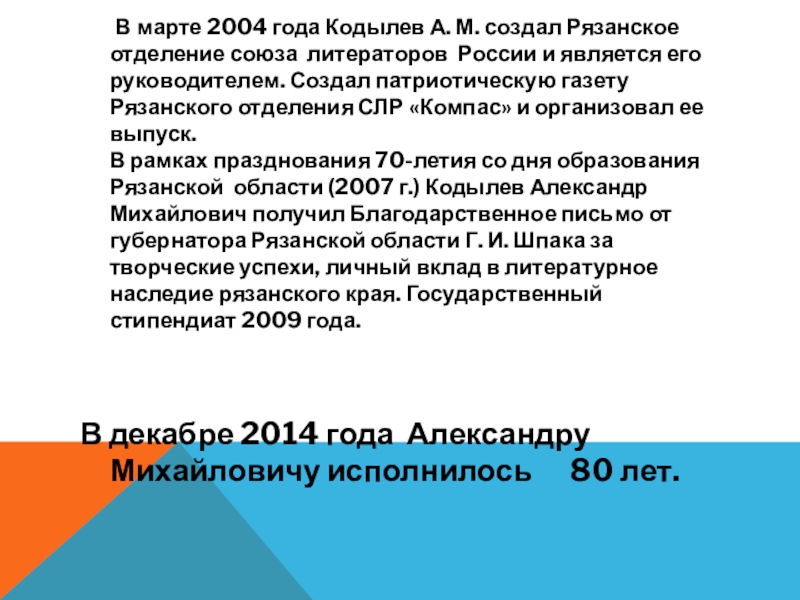 В марте 2004 года Кодылев А. М. создал Рязанское отделение союза литераторов России и является его руководителем. Создал патриотическую газету Рязанского отделения СЛР «Компас» и организовал ее выпуск.
В рамках празднования 70-летия со дня образования Рязанской области (2007 г.) Кодылев Александр Михайлович получил Благодарственное письмо от губернатора Рязанской области Г. И. Шпака за творческие успехи, личный вклад в литературное наследие рязанского края. Государственный стипендиат 2009 года.

В декабре 2014 года Александру Михайловичу исполнилось 80 лет.